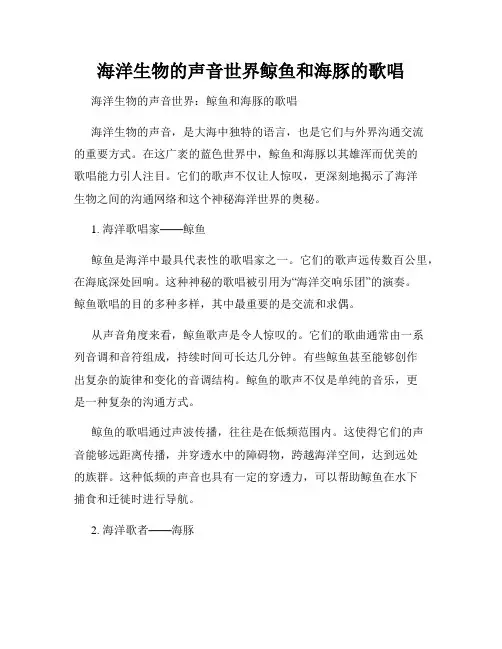 海洋生物的声音世界鲸鱼和海豚的歌唱

海洋生物的声音世界：鲸鱼和海豚的歌唱

海洋生物的声音，是大海中独特的语言，也是它们与外界沟通交流的重要方式。在这广袤的蓝色世界中，鲸鱼和海豚以其雄浑而优美的歌唱能力引人注目。它们的歌声不仅让人惊叹，更深刻地揭示了海洋生物之间的沟通网络和这个神秘海洋世界的奥秘。

1. 海洋歌唱家——鲸鱼

鲸鱼是海洋中最具代表性的歌唱家之一。它们的歌声远传数百公里，在海底深处回响。这种神秘的歌唱被引用为“海洋交响乐团”的演奏。鲸鱼歌唱的目的多种多样，其中最重要的是交流和求偶。

从声音角度来看，鲸鱼歌声是令人惊叹的。它们的歌曲通常由一系列音调和音符组成，持续时间可长达几分钟。有些鲸鱼甚至能够创作出复杂的旋律和变化的音调结构。鲸鱼的歌声不仅是单纯的音乐，更是一种复杂的沟通方式。

鲸鱼的歌唱通过声波传播，往往是在低频范围内。这使得它们的声音能够远距离传播，并穿透水中的障碍物，跨越海洋空间，达到远处的族群。这种低频的声音也具有一定的穿透力，可以帮助鲸鱼在水下捕食和迁徙时进行导航。

2. 海洋歌者——海豚